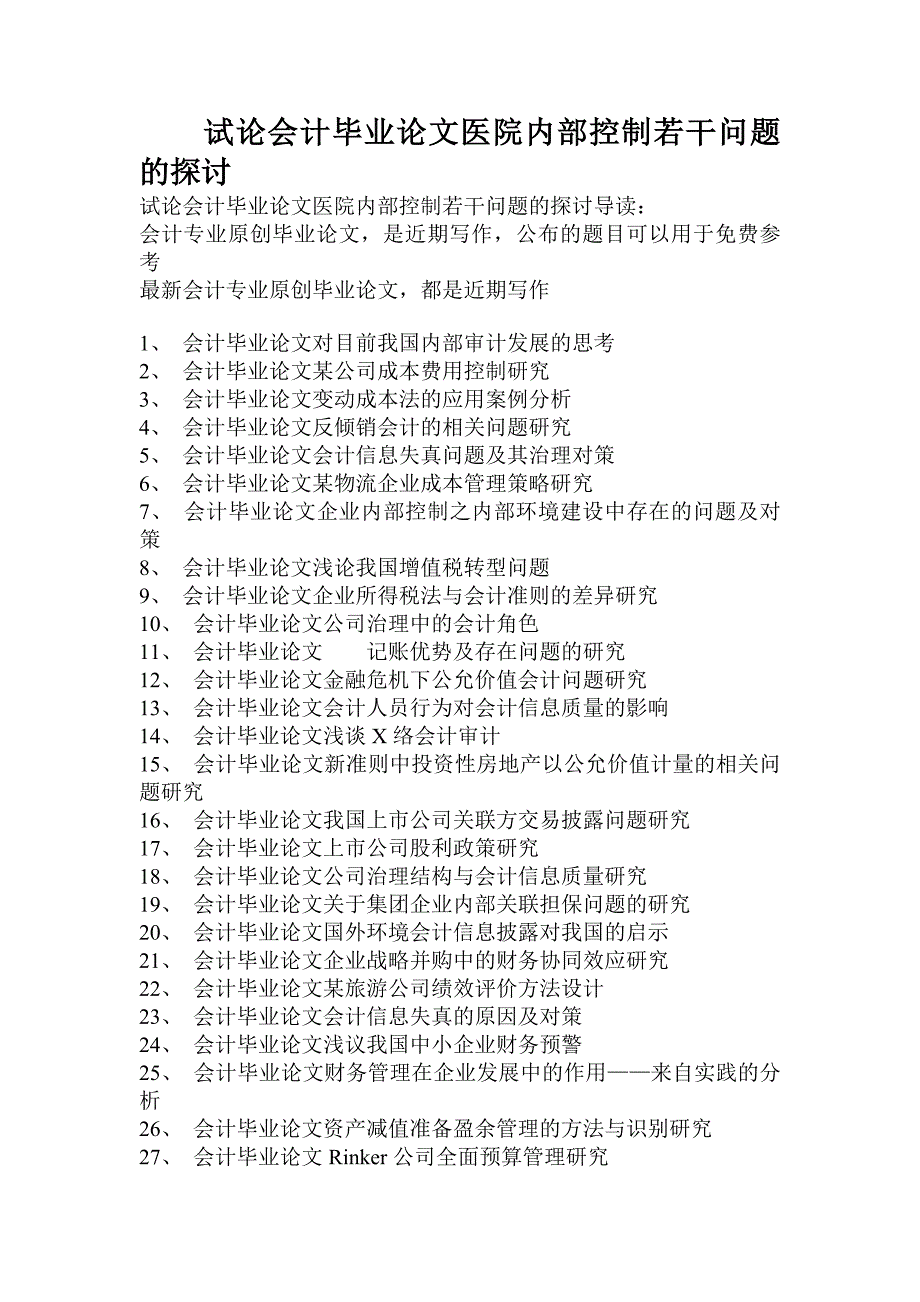 试论会计毕业论文医院内部控制若干问题的探讨

试论会计毕业论文医院内部控制若干问题的探讨导读：
会计专业原创毕业论文，是近期写作，公布的题目可以用于免费参考
最新会计专业原创毕业论文，都是近期写作

1、 会计毕业论文对目前我国内部审计发展的思考
2、 会计毕业论文某公司成本费用控制研究
3、 会计毕业论文变动成本法的应用案例分析
4、 会计毕业论文反倾销会计的相关问题研究
5、 会计毕业论文会计信息失真问题及其治理对策
6、 会计毕业论文某物流企业成本管理策略研究
7、 会计毕业论文企业内部控制之内部环境建设中存在的问题及对策
8、 会计毕业论文浅论我国增值税转型问题
9、 会计毕业论文企业所得税法与会计准则的差异研究
10、 会计毕业论文公司治理中的会计角色
11、 会计毕业论文 记账优势及存在问题的研究
12、 会计毕业论文金融危机下公允价值会计问题研究
13、 会计毕业论文会计人员行为对会计信息质量的影响
14、 会计毕业论文浅谈 X 络会计审计
15、 会计毕业论文新准则中投资性房地产以公允价值计量的相关问题研究
16、 会计毕业论文我国上市公司关联方交易披露问题研究
17、 会计毕业论文上市公司股利政策研究
18、 会计毕业论文公司治理结构与会计信息质量研究
19、 会计毕业论文关于集团企业内部关联担保问题的研究
20、 会计毕业论文国外环境会计信息披露对我国的启示
21、 会计毕业论文企业战略并购中的财务协同效应研究
22、 会计毕业论文某旅游公司绩效评价方法设计
23、 会计毕业论文会计信息失真的原因及对策
24、 会计毕业论文浅议我国中小企业财务预警
25、 会计毕业论文财务管理在企业发展中的作用——来自实践的分析
26、 会计毕业论文资产减值准备盈余管理的方法与识别研究
27、 会计毕业论文 Rinker 公司全面预算管理研究